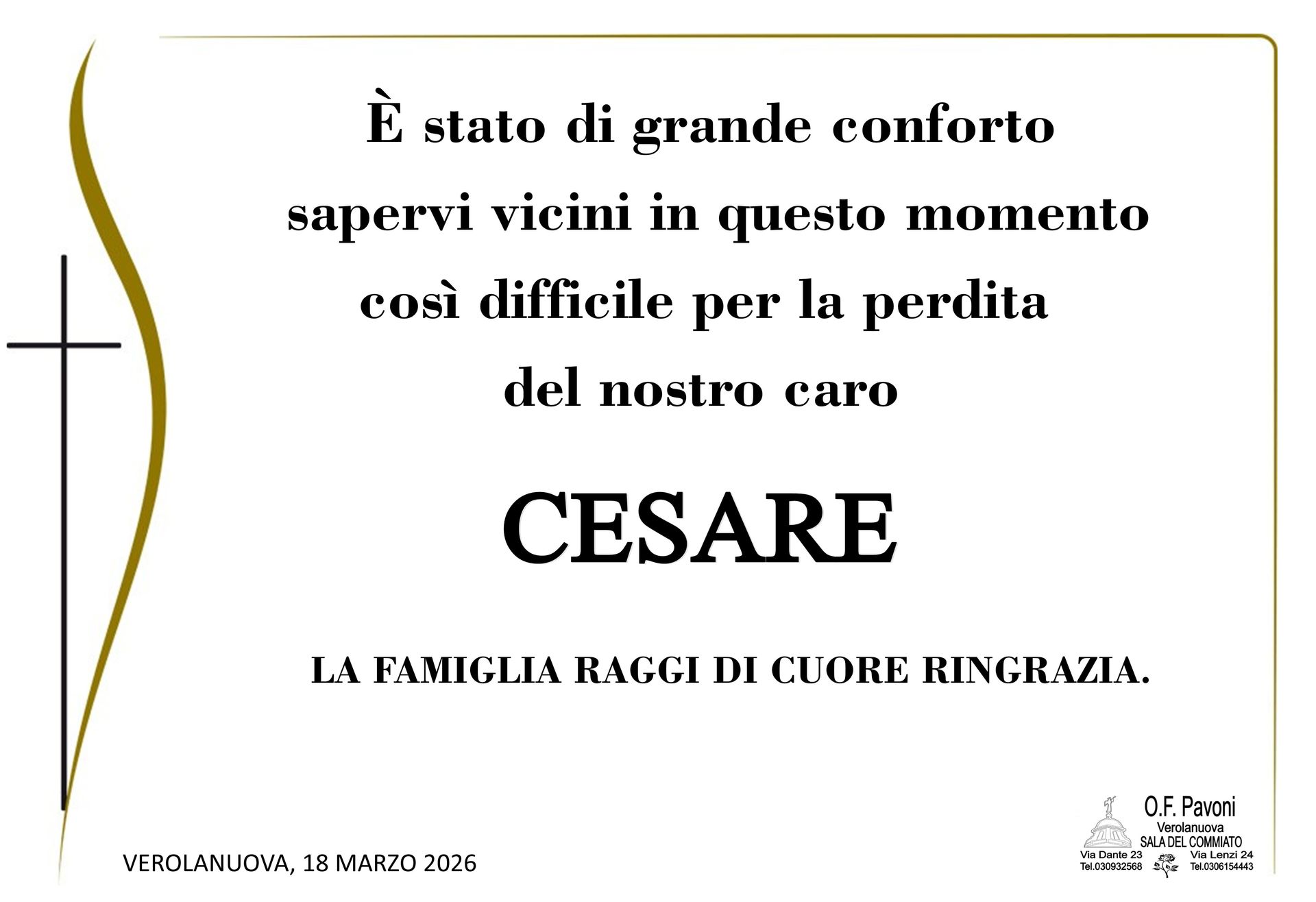 È stato di grande conforto
sapervi vicini in questo momento
così difficile per la perdita
del nostro caro

CESARE

LA FAMIGLIA RAGGI DI CUORE RINGRAZIA.

VEROLANUOVA, 18 MARZO 2026

O.F. Pavoni
Verolanuova
SALA DEL COMMIATO
Via Dante 23
Tel.030932568
Via Lenzi 24
Tel.0306154443